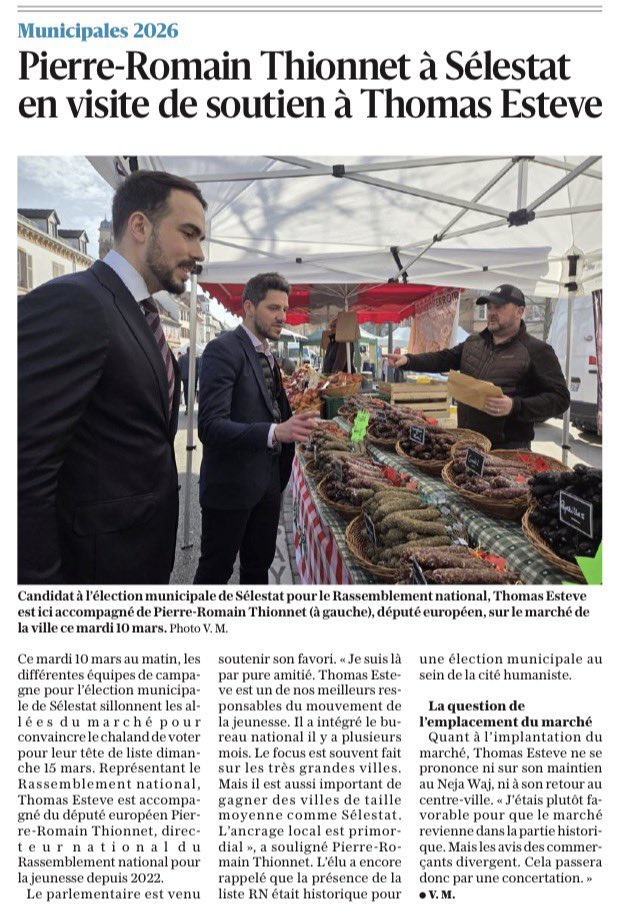 Municipales 2026

Pierre-Romain Thionnet à Sélestat en visite de soutien à Thomas Esteve

Candidat à l'élection municipale de Sélestat pour le Rassemblement national, Thomas Esteve est ici accompagné de Pierre-Romain Thionnet (à gauche), député européen, sur le marché de la ville ce mardi 10 mars. Photo V. M.

Ce mardi 10 mars au matin, les différentes équipes de campagne pour l'élection municipale de Sélestat sillonnent les allées du marché pour convaincre le chaland de voter pour leur tête de liste dimanche 15 mars. Représentant le Rassemblement national, Thomas Esteve est accompagné du député européen Pierre-Romain Thionnet, directeur national du Rassemblement national pour la jeunesse depuis 2022.

Le parlementaire est venu soutenir son favori. « Je suis là par pure amitié. Thomas Esteve est un de nos meilleurs responsables du mouvement de la jeunesse. Il a intégré le bureau national il y a plusieurs mois. Le focus est souvent fait sur les très grandes villes. Mais il est aussi important de gagner des villes de taille moyenne comme Sélestat. L'ancrage local est primordial », a souligné Pierre-Romain Thionnet. L'élu a encore rappelé que la présence de la liste RN était historique pour une élection municipale au sein de la cité humaniste.

La question de l'emplacement du marché

Quant à l'implantation du marché, Thomas Esteve ne se prononce ni sur son maintien au Neja Waj, ni à son retour au centre-ville. « J'étais plutôt favorable pour que le marché revienne dans la partie historique. Mais les avis des commerçants divergent. Cela passera donc par une concertation. »

• V. M.